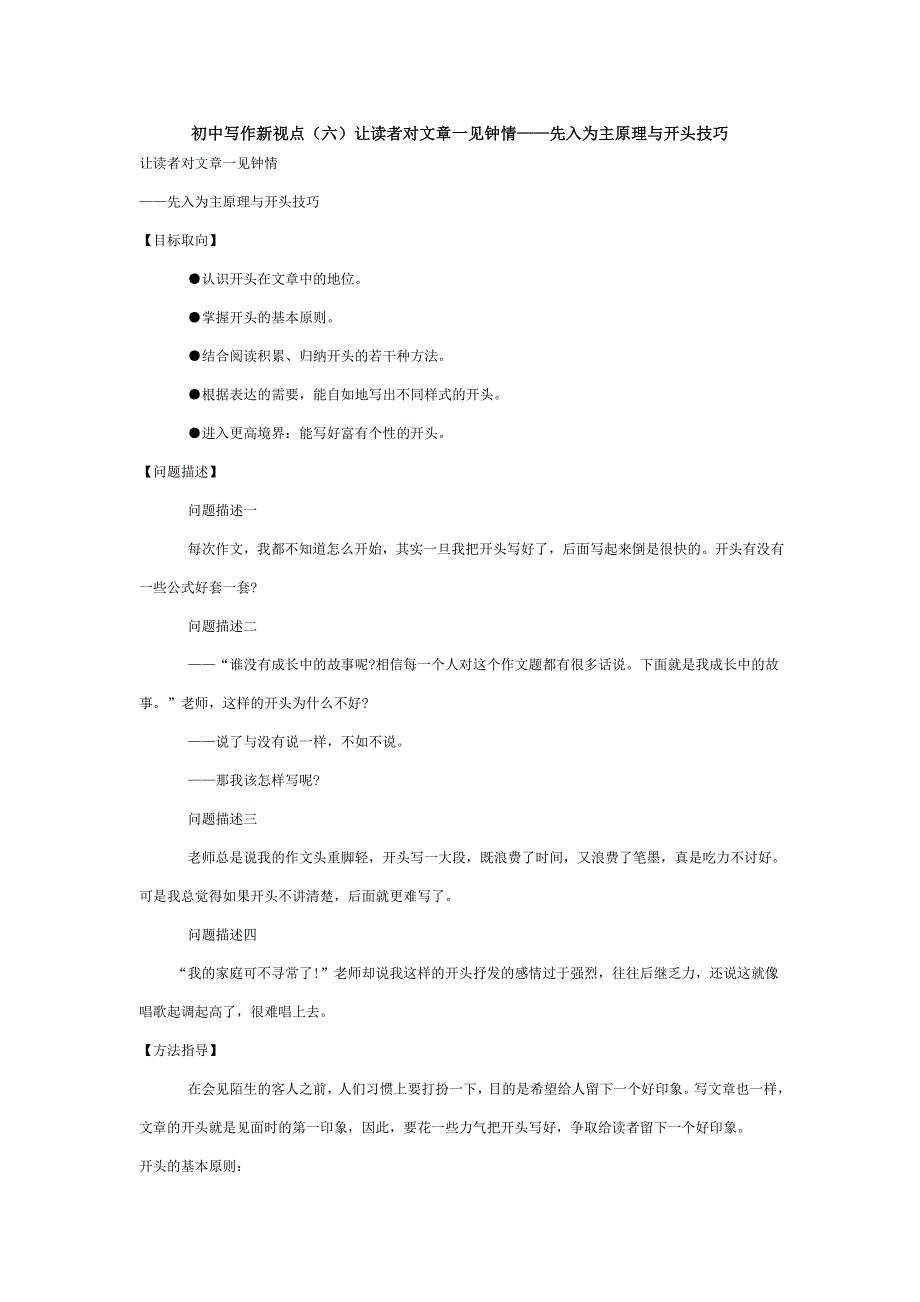 初中写作新视点（六）让读者对文章一见钟情——先入为主原理与开头技巧

让读者对文章一见钟情

——先入为主原理与开头技巧

【目标取向】

●认识开头在文章中的地位。

●掌握开头的基本原则。

●结合阅读积累、归纳开头的若干种方法。

●根据表达的需要，能自如地写出不同样式的开头。

●进入更高境界：能写好富有个性的开头。

【问题描述】

问题描述一

每次作文，我都不知道怎么开始，其实一旦我把开头写好了，后面写起来倒是很快的。开头有没有一些公式好套一套?

问题描述二

——“谁没有成长中的故事呢?相信每一个人对这个作文题都有很多话说。下面就是我成长中的故事。”老师，这样的开头为什么不好?

——说了与没有说一样，不如不说。

——那我该怎样写呢?

问题描述三

老师总是说我的作文头重脚轻，开头写一大段，既浪费了时间，又浪费了笔墨，真是吃力不讨好。可是我总觉得如果开头不讲清楚，后面就更难写了。

问题描述四

“我的家庭可不寻常了!”老师却说我这样的开头抒发的感情过于强烈，往往后继乏力，还说这就像唱歌起调起高了，很难唱上去。

【方法指导】

在会见陌生的客人之前，人们习惯上要打扮一下，目的是希望给人留下一个好印象。写文章也一样，文章的开头就是见面时的第一印象，因此，要花一些力气把开头写好，争取给读者留下一个好印象。

开头的基本原则：